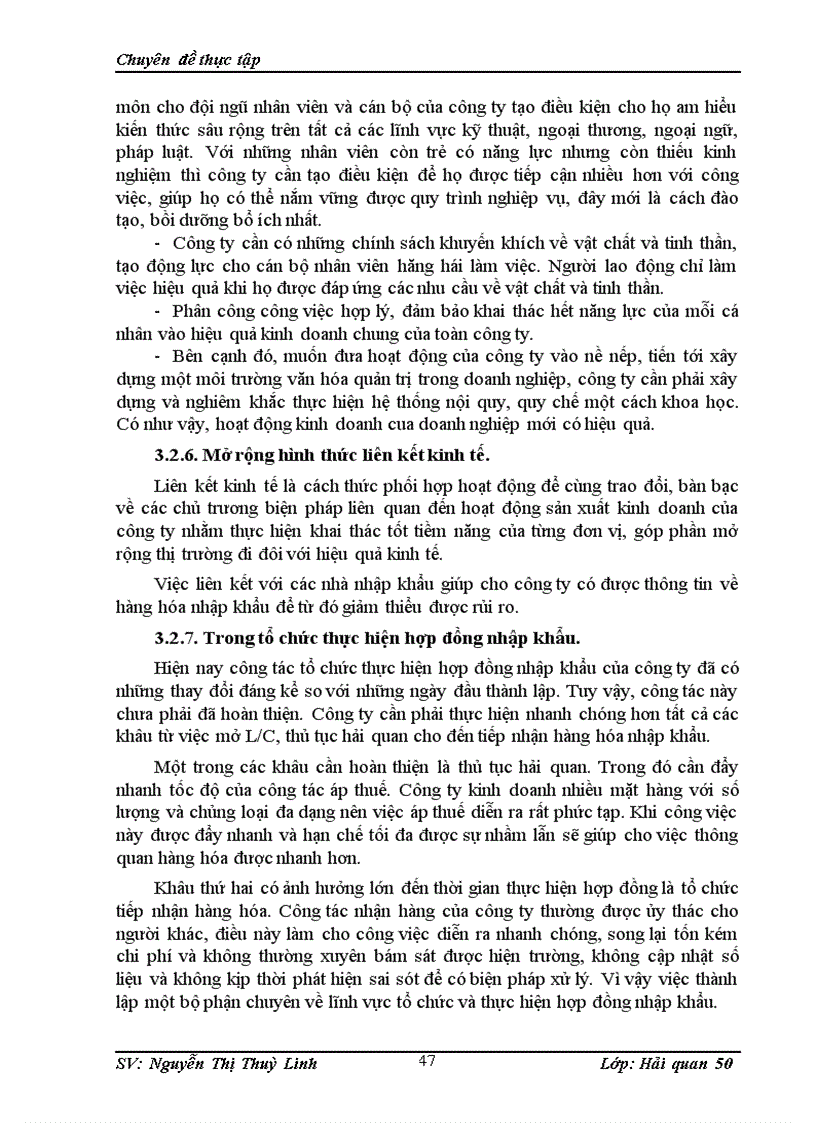 Chuyên đề thực tập

môn cho đội ngũ nhân viên và cán bộ của công ty tạo điều kiện cho họ am hiểu kiến thức sâu rộng trên tất cả các lĩnh vực kỹ thuật, ngoại thương, ngoại ngữ, pháp luật. Với những nhân viên còn trẻ có năng lực nhưng còn thiếu kinh nghiệm thì công ty cần tạo điều kiện để họ được tiếp cận nhiều hơn với công việc, giúp họ có thể nắm vững được quy trình nghiệp vụ, đây mới là cách đào tạo, bồi dưỡng bổ ích nhất.

- Công ty cần có những chính sách khuyến khích về vật chất và tinh thần, tạo động lực cho cán bộ nhân viên hăng hái làm việc. Người lao động chỉ làm việc hiệu quả khi họ được đáp ứng các nhu cầu về vật chất và tinh thần.

- Phân công công việc hợp lý, đảm bảo khai thác hết năng lực của mỗi cá nhân vào hiệu quả kinh doanh chung của toàn công ty.

- Bên cạnh đó, muốn đưa hoạt động của công ty vào nề nếp, tiến tới xây dựng một môi trường văn hóa quản trị trong doanh nghiệp, công ty cần phải xây dựng và nghiêm khắc thực hiện hệ thống nội quy, quy chế một cách khoa học. Có như vậy, hoạt động kinh doanh cua doanh nghiệp mới có hiệu quả.

3.2.6. Mở rộng hình thức liên kết kinh tế.

Liên kết kinh tế là cách thức phối hợp hoạt động để cùng trao đổi, bàn bạc về các chủ trương biện pháp liên quan đến hoạt động sản xuất kinh doanh của công ty nhằm thực hiện khai thác tốt tiềm năng của từng đơn vị, góp phần mở rộng thị trường đi đôi với hiệu quả kinh tế.

Việc liên kết với các nhà nhập khẩu giúp cho công ty có được thông tin về hàng hóa nhập khẩu để từ đó giảm thiểu được rủi ro.

3.2.7. Trong tổ chức thực hiện hợp đồng nhập khẩu.

Hiện nay công tác tổ chức thực hiện hợp đồng nhập khẩu của công ty đã có những thay đổi đáng kể so với những ngày đầu thành lập. Tuy vậy, công tác này chưa phải đã hoàn thiện. Công ty cần phải thực hiện nhanh chóng hơn tất cả các khâu từ việc mở L/C, thủ tục hải quan cho đến tiếp nhận hàng hóa nhập khẩu.

Một trong các khâu cần hoàn thiện là thủ tục hải quan. Trong đó cần đẩy nhanh tốc độ của công tác áp thuế. Công ty kinh doanh nhiều mặt hàng với số lượng và chủng loại đa dạng nên việc áp thuế diễn ra rất phức tạp. Khi công việc này được đẩy nhanh và hạn chế tối đa được sự nhầm lẫn sẽ giúp cho việc thông quan hàng hóa được nhanh hơn.

Khâu thứ hai có ảnh hưởng lớn đến thời gian thực hiện hợp đồng là tổ chức tiếp nhận hàng hóa. Công tác nhận hàng của công ty thường được ủy thác cho người khác, điều này làm cho công việc diễn ra nhanh chóng, song lại tốn kém chi phí và không thường xuyên bám sát được hiện trường, không cập nhật số liệu và không kịp thời phát hiện sai sót để có biện pháp xử lý. Vì vậy việc thành lập một bộ phận chuyên về lĩnh vực tổ chức và thực hiện hợp đồng nhập khẩu.

SV: Nguyễn Thị Thuỳ Linh 47 Lớp: Hải quan 50